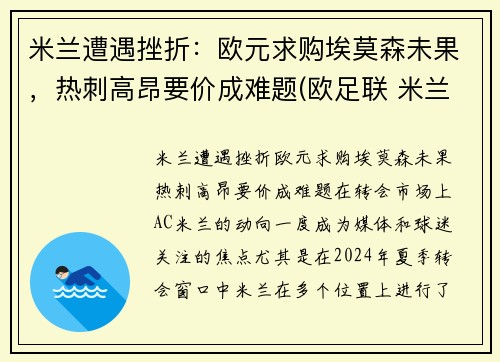 米兰遭遇挫折：欧元求购埃莫森未果，热刺高昂要价成难题(欧足联 米兰

米兰遭遇挫折欧元求购埃莫森未果热刺高昂要价成难题在转会市场上AC米兰的动向一度成为媒体和球迷关注的焦点尤其是在2024年夏季转会窗口中米兰在多个位置上进行了